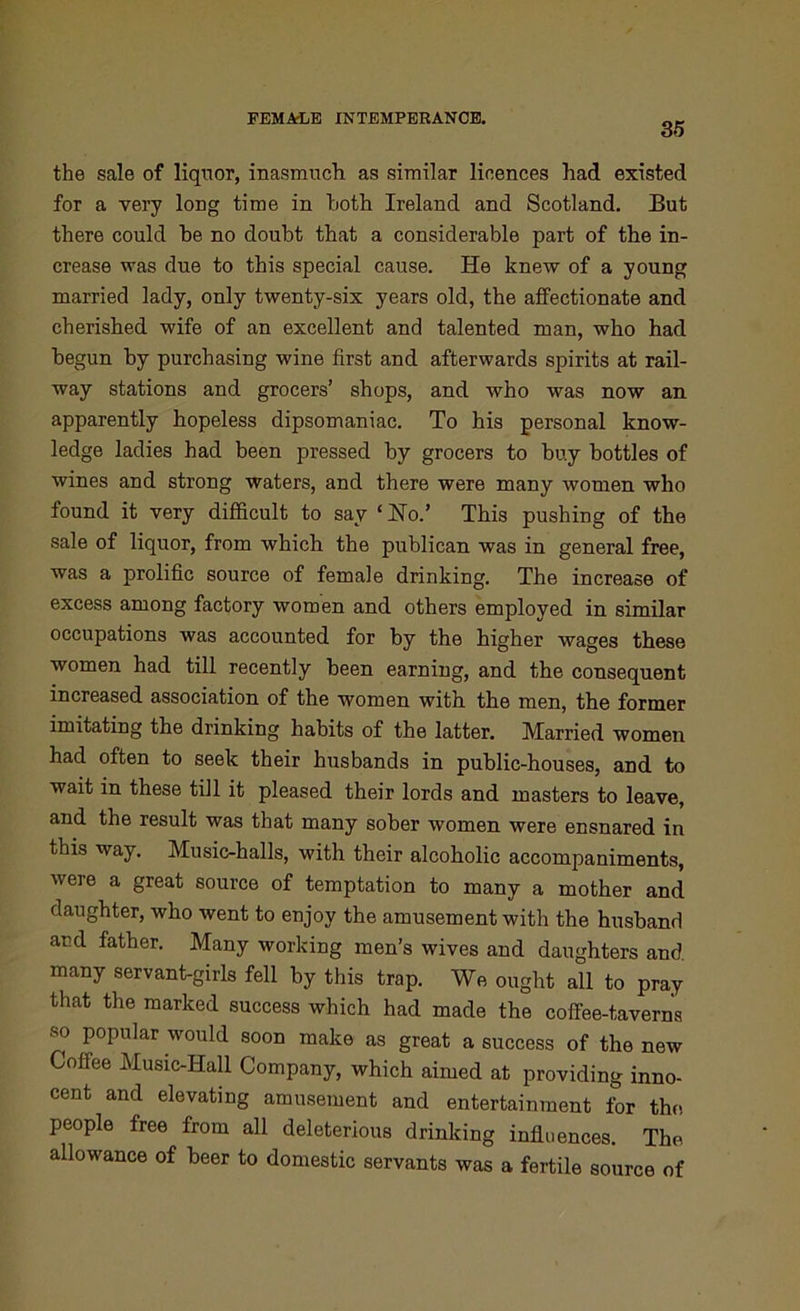 FEMALE INTEMPERANCE. 35

the sale of liquor, inasmuch as similar licences had existed for a very long time in both Ireland and Scotland. But there could be no doubt that a considerable part of the increase was due to this special cause. He knew of a young married lady, only twenty-six years old, the affectionate and cherished wife of an excellent and talented man, who had begun by purchasing wine first and afterwards spirits at railway stations and grocers' shops, and who was now an apparently hopeless dipsomaniac. To his personal knowledge ladies had been pressed by grocers to buy bottles of wines and strong waters, and there were many women who found it very difficult to say 'No.' This pushing of the sale of liquor, from which the publican was in general free, was a prolific source of female drinking. The increase of excess among factory women and others employed in similar occupations was accounted for by the higher wages these women had till recently been earning, and the consequent increased association of the women with the men, the former imitating the drinking habits of the latter. Married women had often to seek their husbands in public-houses, and to wait in these till it pleased their lords and masters to leave, and the result was that many sober women were ensnared in this way. Music-halls, with their alcoholic accompaniments, were a great source of temptation to many a mother and daughter, who went to enjoy the amusement with the husband and father. Many working men's wives and daughters and many servant-girls fell by this trap. We ought all to pray that the marked success which had made the coffee-taverns so popular would soon make as great a success of the new Coffee Music-Hall Company, which aimed at providing innocent and elevating amusement and entertainment for the people free from all deleterious drinking influences. The allowance of beer to domestic servants was a fertile source of